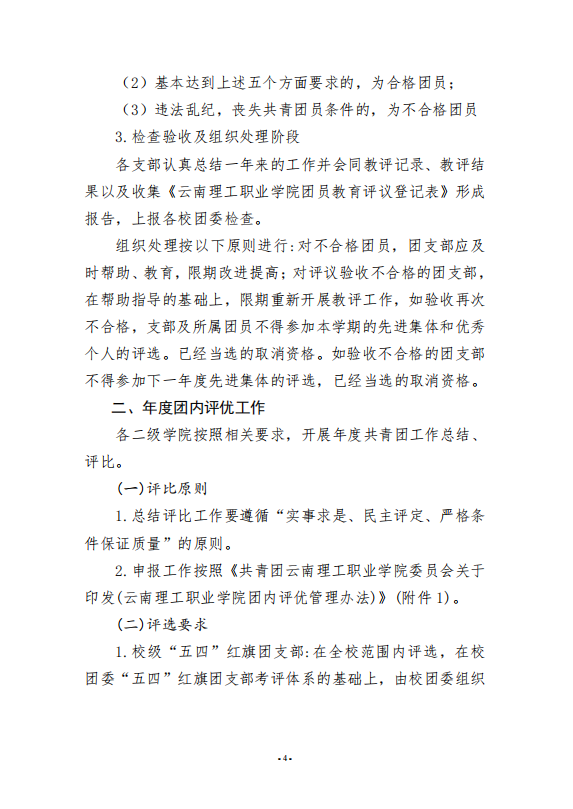 （2）基本达到上述五个方面要求的，为合格团员；

（3）违法乱纪，丧失共青团员条件的，为不合格团员

3. 检查验收及组织处理阶段

各支部认真总结一年来的工作并会同教评记录、教评结果以及收集《云南理工职业学院团员教育评议登记表》形成报告，上报各校团委检查。

组织处理按以下原则进行：对不合格团员，团支部应及时帮助、教育，限期改进提高；对评议验收不合格的团支部，在帮助指导的基础上，限期重新开展教评工作，如验收再次不合格，支部及所属团员不得参加本学期的先进集体和优秀个人的评选。已经当选的取消资格。如验收不合格的团支部不得参加下一年度先进集体的评选，已经当选的取消资格。

二、年度团内评优工作

各二级学院按照相关要求，开展年度共青团工作总结、评比。

(一)评比原则

1. 总结评比工作要遵循“实事求是、民主评定、严格条件保证质量”的原则。

2. 申报工作按照《共青团云南理工职业学院委员会关于印发(云南理工职业学院团内评优管理办法)》(附件 1)。

(二)评选要求

1. 校级“五四”红旗团支部：在全校范围内评选，在校团委“五四”红旗团支部考评体系的基础上，由校团委组织

-4-